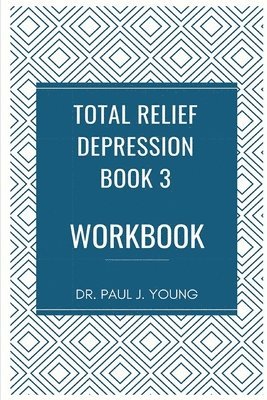 TOTAL RELIEF DEPRESSION BOOK 3

WORKBOOK

DR. PAUL J. YOUNG